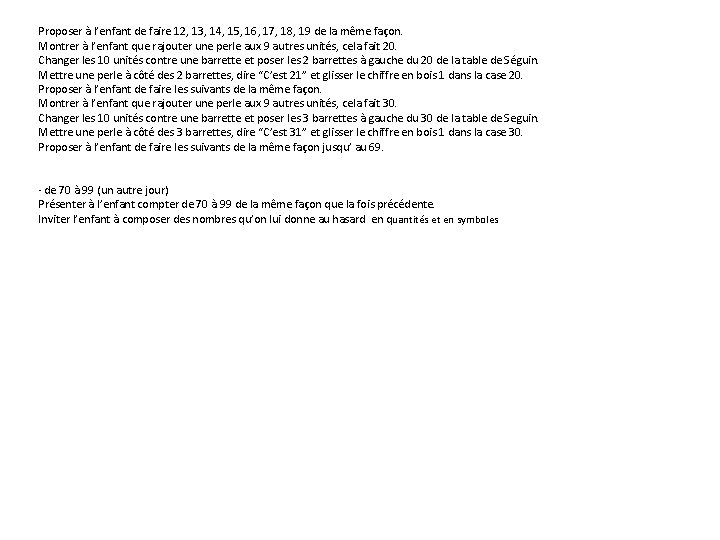 Proposer à l'enfant de faire 12, 13, 14, 15, 16, 17, 18, 19 de la même façon.
Montrer à l'enfant que rajouter une perle aux 9 autres unités, cela fait 20.
Changer les 10 unités contre une barrette et poser les 2 barrettes à gauche du 20 de la table de Séguin.
Mettre une perle à côté des 2 barrettes, dire "C'est 21" et glisser le chiffre en bois 1 dans la case 20.
Proposer à l'enfant de faire les suivants de la même façon.
Montrer à l'enfant que rajouter une perle aux 9 autres unités, cela fait 30.
Changer les 10 unités contre une barrette et poser les 3 barrettes à gauche du 30 de la table de Seguin.
Mettre une perle à côté des 3 barrettes, dire "C'est 31" et glisser le chiffre en bois 1 dans la case 30.
Proposer à l'enfant de faire les suivants de la même façon jusqu' au 69.

- de 70 à 99 (un autre jour)
Présenter à l'enfant compter de 70 à 99 de la même façon que la fois précédente.
Inviter l'enfant à composer des nombres qu'on lui donne au hasard en quantités et en symboles